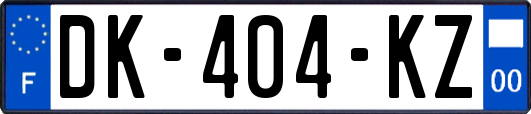 F
DK-404-KZ
00